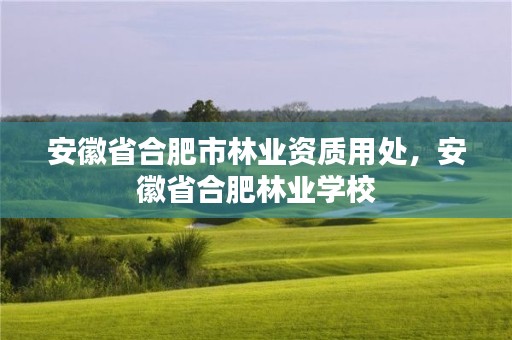 安徽省合肥市林业资质用处，安徽省合肥林业学校